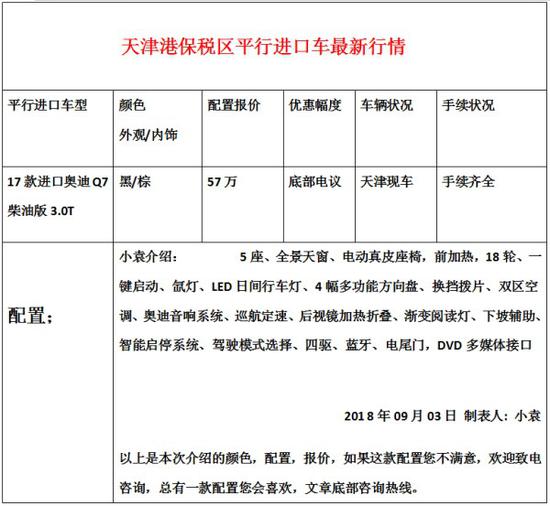 天津港保税区平行进口车最新行情

| 平行进口车型 | 颜色 外观/内饰 | 配置报价 | 优惠幅度 | 车辆状况 | 手续状况 |
|---|---|---|---|---|---|
| 17 款进口奥迪 Q7 柴油版 3.0T | 黑/棕 | 57 万 | 底部电议 | 天津现车 | 手续齐全 |

配置：

小袁介绍： 5 座、全景天窗、电动真皮座椅，前加热，18 轮、一键启动、氙灯、LED 日间行车灯、4 幅多功能方向盘、换挡拨片、双区空调、奥迪音响系统、巡航定速、后视镜加热折叠、渐变阅读灯、下坡辅助、智能启停系统、驾驶模式选择、四驱、蓝牙、电尾门，DVD 多媒体接口

2018 年 09 月 03 日 制表人：小袁

以上是本次介绍的颜色，配置，报价，如果这款配置您不满意，欢迎致电咨询，总有一款配置您会喜欢，文章底部咨询热线。